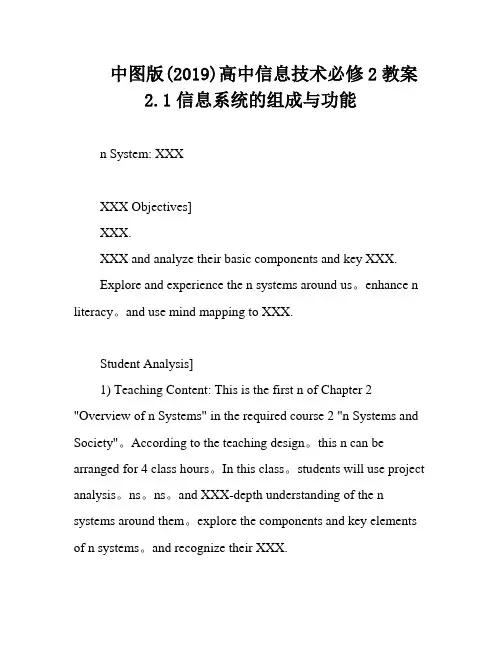 中图版(2019)高中信息技术必修2教案
2.1信息系统的组成与功能

n System: XXX

XXX Objectives]

XXX.

XXX and analyze their basic components and key XXX.

Explore and experience the n systems around us。enhance n literacy。and use mind mapping to XXX.

Student Analysis]

1) Teaching Content: This is the first n of Chapter 2 "Overview of n Systems" in the required course 2 "n Systems and Society"。According to the teaching design。this n can be arranged for 4 class hours。In this class。students will use project analysis。ns。ns。and XXX-depth understanding of the n systems around them。explore the components and key elements of n systems。and recognize their XXX.